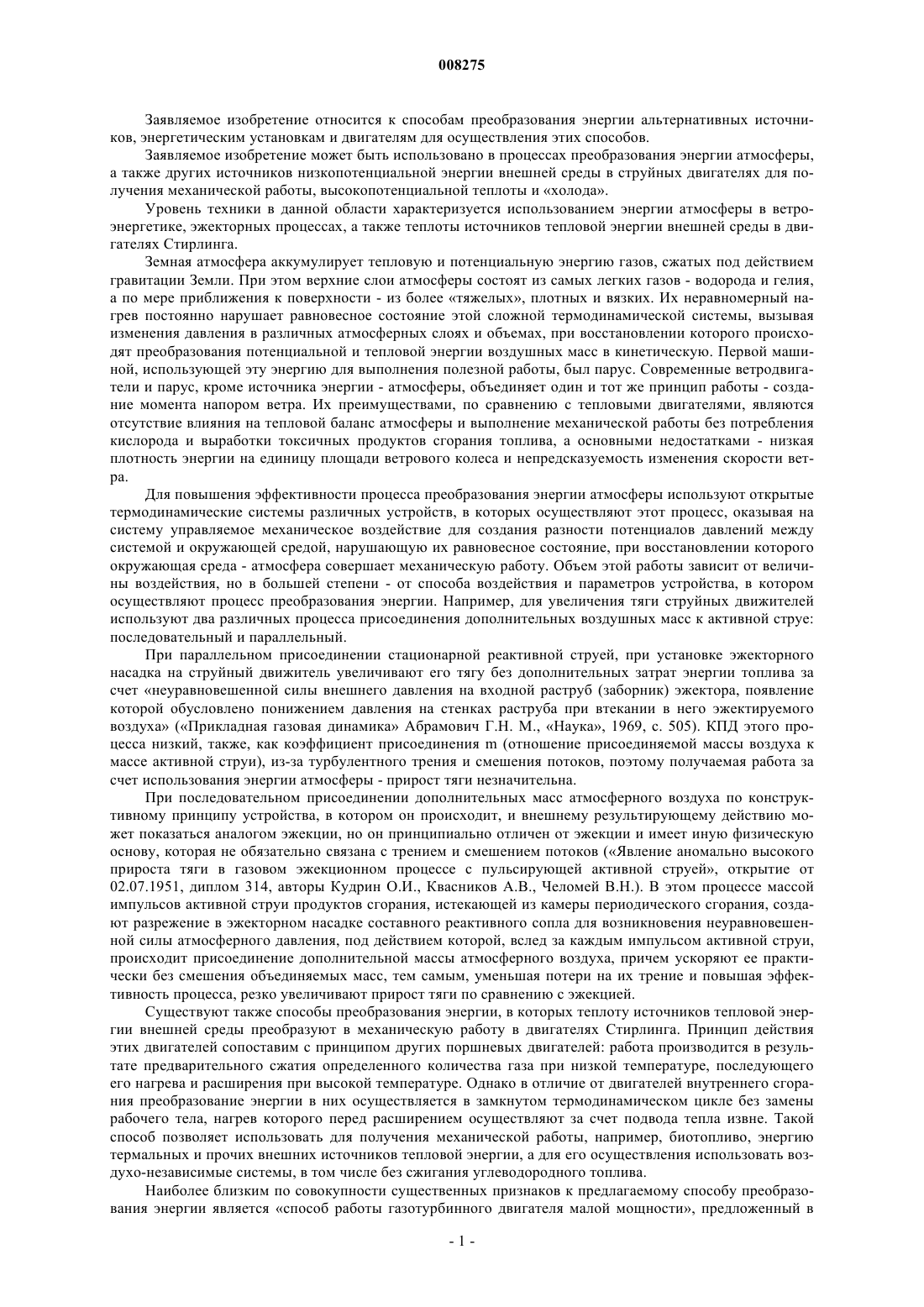 008275

Заявляемое изобретение относится к способам преобразования энергии альтернативных источников, энергетическим установкам и двигателям для осуществления этих способов.

Заявляемое изобретение может быть использовано в процессах преобразования энергии атмосферы, а также других источников низкопотенциальной энергии внешней среды в струйных двигателях для получения механической работы, высокопотенциальной теплоты и «холода».

Уровень техники в данной области характеризуется использованием энергии атмосферы в ветроэнергетике, эжекторных процессах, а также теплоты источников тепловой энергии внешней среды в двигателях Стирлинга.

Земная атмосфера аккумулирует тепловую и потенциальную энергию газов, сжатых под действием гравитации Земли. При этом верхние слои атмосферы состоят из самых легких газов - водорода и гелия, а по мере приближения к поверхности - из более «тяжелых», плотных и вязких. Их неравномерный нагрев постоянно нарушает равновесное состояние этой сложной термодинамической системы, вызывая изменения давления в различных атмосферных слоях и объемах, при восстановлении которого происходят преобразования потенциальной и тепловой энергии воздушных масс в кинетическую. Первой машиной, использующей эту энергию для выполнения полезной работы, был парус. Современные ветродвигатели и парус, кроме источника энергии - атмосферы, объединяет один и тот же принцип работы - создание момента напором ветра. Их преимуществами, по сравнению с тепловыми двигателями, являются отсутствие влияния на тепловой баланс атмосферы и выполнение механической работы без потребления кислорода и выработки токсичных продуктов сгорания топлива, а основными недостатками - низкая плотность энергии на единицу площади ветрового колеса и непредсказуемость изменения скорости ветра.

Для повышения эффективности процесса преобразования энергии атмосферы используют открытые термодинамические системы различных устройств, в которых осуществляют этот процесс, оказывая на систему управляемое механическое воздействие для создания разности потенциалов давлений между системой и окружающей средой, нарушающую их равновесное состояние, при восстановлении которого окружающая среда - атмосфера совершает механическую работу. Объем этой работы зависит от величины воздействия, но в большей степени - от способа воздействия и параметров устройства, в котором осуществляют процесс преобразования энергии. Например, для увеличения тяги струйных движителей используют два различных процесса присоединения дополнительных воздушных масс к активной струе: последовательный и параллельный.

При параллельном присоединении стационарной реактивной струей, при установке эжекторного насадка на струйный движитель увеличивают его тягу без дополнительных затрат энергии топлива за счет «неуравновешенной силы внешнего давления на входной раструб (заборник) эжектора, появление которой обусловлено понижением давления на стенках раструба при втекании в него эжектируемого воздуха» («Прикладная газовая динамика» Абрамович Г.Н. М., «Наука», 1969, с. 505). КПД этого процесса низкий, также, как коэффициент присоединения m (отношение присоединяемой массы воздуха к массе активной струи), из-за турбулентного трения и смешения потоков, поэтому получаемая работа за счет использования энергии атмосферы - прирост тяги незначительна.

При последовательном присоединении дополнительных масс атмосферного воздуха по конструктивному принципу устройства, в котором он происходит, и внешнему результирующему действию может показаться аналогом эжекции, но он принципиально отличен от эжекции и имеет иную физическую основу, которая не обязательно связана с трением и смешением потоков («Явление аномально высокого прироста тяги в газовом эжекционном процессе с пульсирующей активной струей», открытие от 02.07.1951, диплом 314, авторы Кудрин О.И., Квасников А.В., Челомей В.Н.). В этом процессе массой импульсов активной струи продуктов сгорания, истекающей из камеры периодического сгорания, создают разрежение в эжекторном насадке составного реактивного сопла для возникновения неуравновешенной силы атмосферного давления, под действием которой, вслед за каждым импульсом активной струи, происходит присоединение дополнительной массы атмосферного воздуха, причем ускоряют ее практически без смешения объединяемых масс, тем самым, уменьшая потери на их трение и повышая эффективность процесса, резко увеличивают прирост тяги по сравнению с эжекцией.

Существуют также способы преобразования энергии, в которых теплоту источников тепловой энергии внешней среды преобразуют в механическую работу в двигателях Стирлинга. Принцип действия этих двигателей сопоставим с принципом других поршневых двигателей: работа производится в результате предварительного сжатия определенного количества газа при низкой температуре, последующего его нагрева и расширения при высокой температуре. Однако в отличие от двигателей внутреннего сгорания преобразование энергии в них осуществляется в замкнутом термодинамическом цикле без замены рабочего тела, нагрев которого перед расширением осуществляют за счет подвода тепла извне. Такой способ позволяет использовать для получения механической работы, например, биотопливо, энергию термальных и прочих внешних источников тепловой энергии, а для его осуществления использовать воздухо-независимые системы, в том числе без сжигания углеводородного топлива.

Наиболее близким по совокупности существенных признаков к предлагаемому способу преобразования энергии является «способ работы газотурбинного двигателя малой мощности», предложенный в

- 1 -